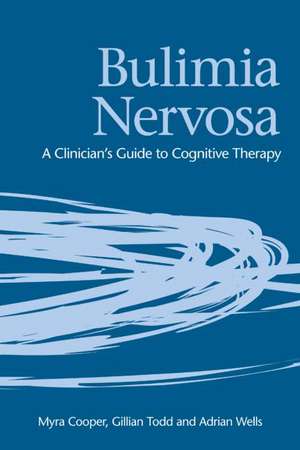 Bulimia Nervosa

A Clinician's Guide to Cognitive Therapy

Myra Cooper, Gillian Todd and Adrian Wells